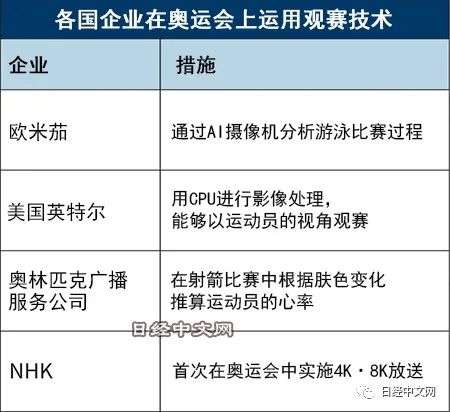 各国企业在奥运会上运用观赛技术

| 企业 | 措施 |
|---|---|
| 欧米茄 | 通过AI摄像机分析游泳比赛过程 |
| 美国英特尔 | 用CPU进行影像处理，能够以运动员的视角观赛 |
| 奥林匹克广播服务公司 | 在射箭比赛中根据肤色变化推算运动员的心率 |
| NHK | 首次在奥运会中实施4K・8K放送 |

日经中文网

日经中文网